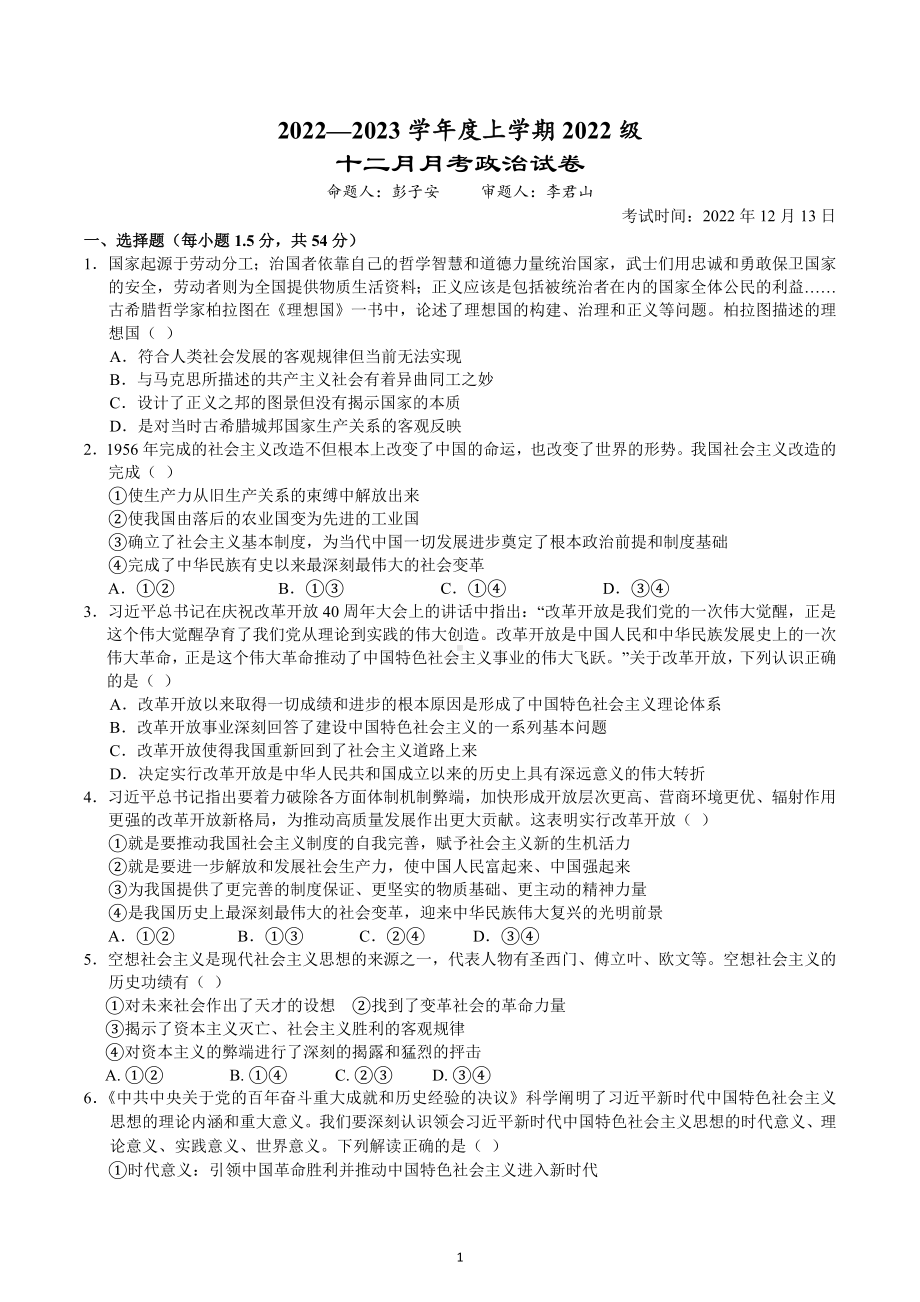 2022—2023 学年度上学期 2022 级
十二月月考政治试卷
命题人：彭子安　　审题人：李君山
考试时间：2022 年 12 月 13 日

一、选择题（每小题 1.5 分，共 54 分）

1．国家起源于劳动分工；治国者依靠自己的哲学智慧和道德力量统治国家，武士们用忠诚和勇敢保卫国家的安全，劳动者则为全国提供物质生活资料；正义应该是包括被统治者在内的国家全体公民的利益……古希腊哲学家柏拉图在《理想国》一书中，论述了理想国的构建、治理和正义等问题。柏拉图描述的理想国（ ）
A．符合人类社会发展的客观规律但当前无法实现
B．与马克思所描述的共产主义社会有着异曲同工之妙
C．设计了正义之邦的图景但没有揭示国家的本质
D．是对当时古希腊城邦国家生产关系的客观反映

2．1956 年完成的社会主义改造不但根本上改变了中国的命运，也改变了世界的形势。我国社会主义改造的完成（ ）
①使生产力从旧生产关系的束缚中解放出来
②使我国由落后的农业国变为先进的工业国
③确立了社会主义基本制度，为当代中国一切发展进步奠定了根本政治前提和制度基础
④完成了中华民族有史以来最深刻最伟大的社会变革
A．①②　　B．①③　　C．①④　　D．③④

3．习近平总书记在庆祝改革开放 40 周年大会上的讲话中指出：“改革开放是我们党的一次伟大觉醒，正是这个伟大觉醒孕育了我们党从理论到实践的伟大创造。改革开放是中国人民和中华民族发展史上的一次伟大革命，正是这个伟大革命推动了中国特色社会主义事业的伟大飞跃。”关于改革开放，下列认识正确的是（ ）
A．改革开放以来取得一切成绩和进步的根本原因是形成了中国特色社会主义理论体系
B．改革开放事业深刻回答了建设中国特色社会主义的一系列基本问题
C．改革开放使得我国重新回到了社会主义道路上来
D．决定实行改革开放是中华人民共和国成立以来的历史上具有深远意义的伟大转折

4．习近平总书记指出要着力破除各方面体制机制弊端，加快形成开放层次更高、营商环境更优、辐射作用更强的改革开放新格局，为推动高质量发展作出更大贡献。这表明实行改革开放（ ）
①就是要推动我国社会主义制度的自我完善，赋予社会主义新的生机活力
②就是要进一步解放和发展社会生产力，使中国人民富起来、中国强起来
③为我国提供了更完善的制度保证、更坚实的物质基础、更主动的精神力量
④是我国历史上最深刻最伟大的社会变革，迎来中华民族伟大复兴的光明前景
A．①②　　B．①③　　C．②④　　D．③④

5．空想社会主义是现代社会主义思想的来源之一，代表人物有圣西门、傅立叶、欧文等。空想社会主义的历史功绩有（ ）
①对未来社会作出了天才的设想　②找到了变革社会的革命力量
③揭示了资本主义灭亡、社会主义胜利的客观规律
④对资本主义的弊端进行了深刻的揭露和猛烈的抨击
A. ①②　　B. ①④　　C. ②③　　D. ③④

6.《中共中央关于党的百年奋斗重大成就和历史经验的决议》科学阐明了习近平新时代中国特色社会主义思想的理论内涵和重大意义。我们要深刻认识领会习近平新时代中国特色社会主义思想的时代意义、理论意义、实践意义、世界意义。下列解读正确的是（ ）
①时代意义：引领中国革命胜利并推动中国特色社会主义进入新时代

1